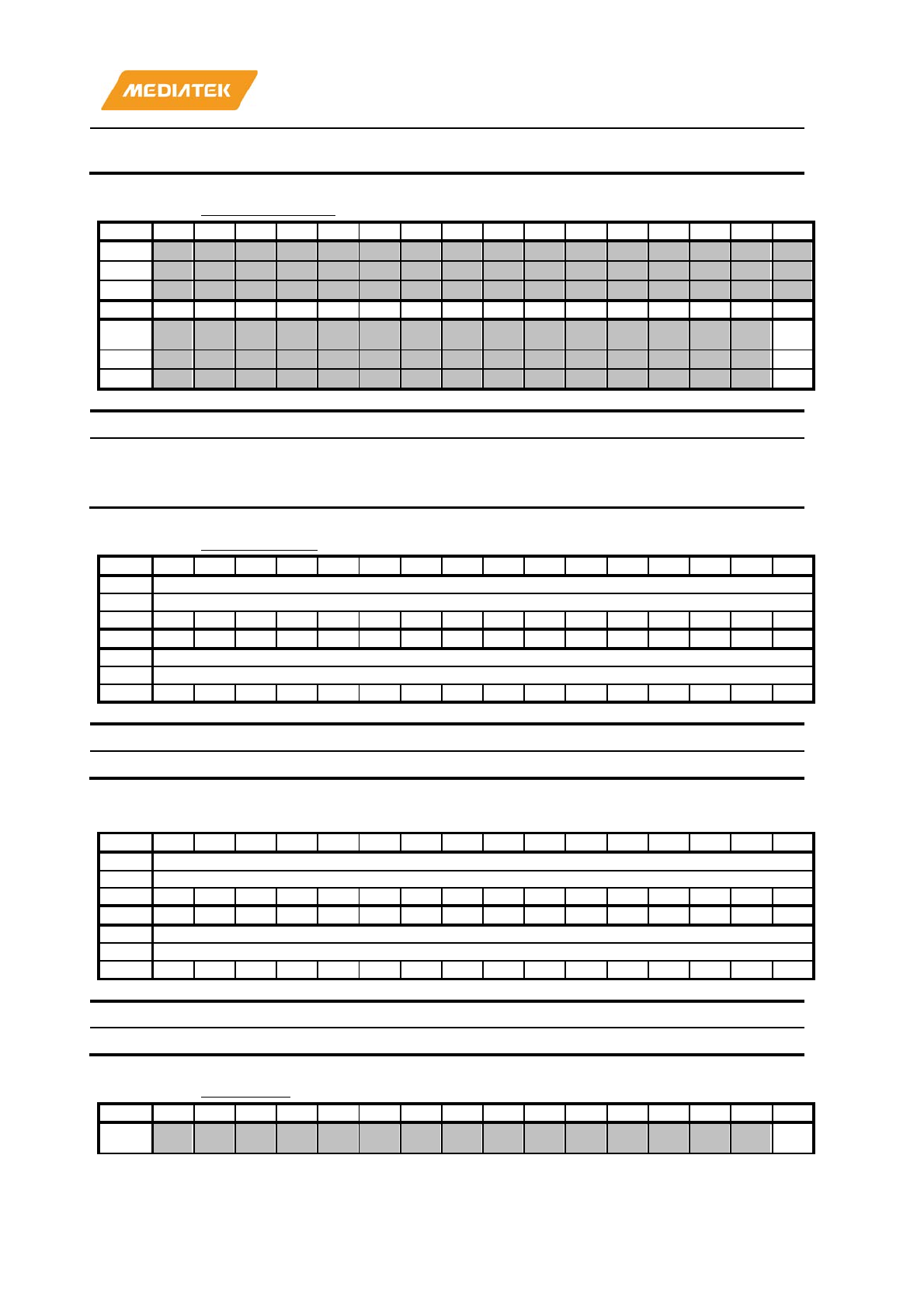 MEDIATEK